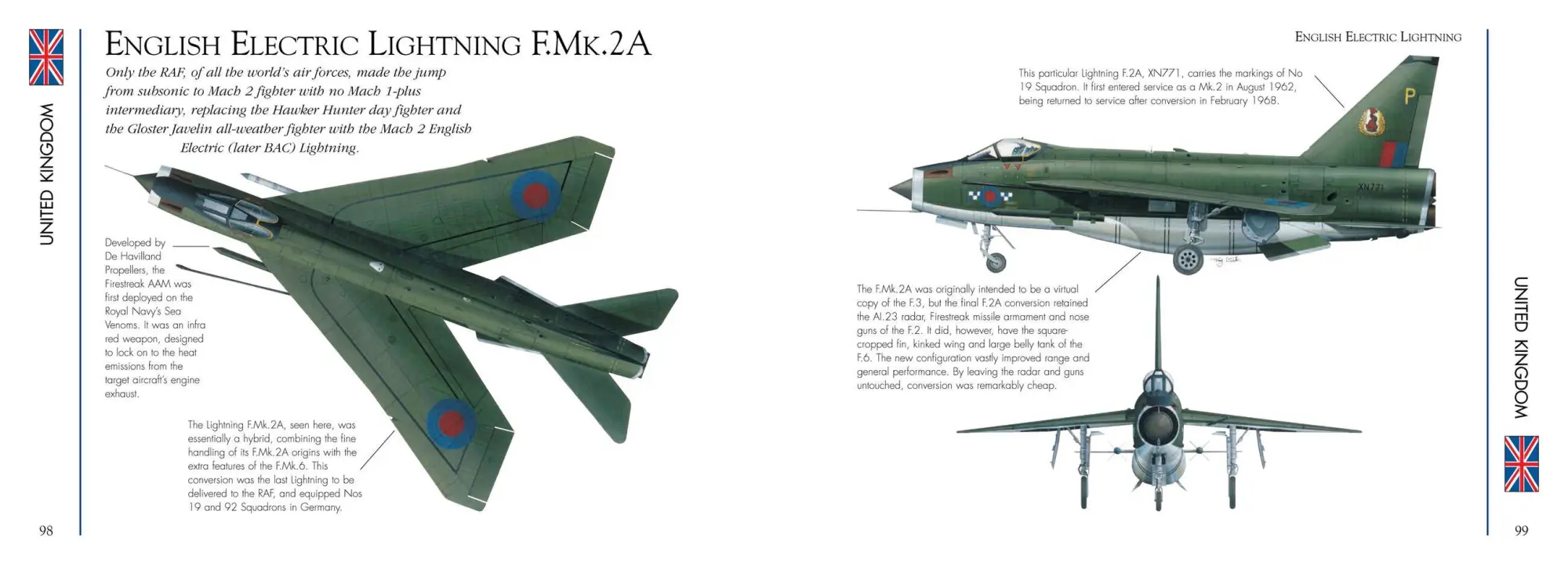 UNITED KINGDOM

ENGLISH ELECTRIC LIGHTNING F.MK.2A

Only the RAF, of all the world's air forces, made the jump from subsonic to Mach 2 fighter with no Mach 1-plus intermediary, replacing the Hawker Hunter day fighter and the Gloster Javelin all-weather fighter with the Mach 2 English Electric (later BAC) Lightning.

Developed by De Havilland Propellers, the Firestreak AAM was first deployed on the Royal Navy's Sea Venoms. It was an infra red weapon, designed to lock on to the heat emissions from the target aircraft's engine exhaust.

The Lightning F.Mk.2A, seen here, was essentially a hybrid, combining the fine handling of its F.Mk.2A origins with the extra features of the F.Mk.6. This conversion was the last Lightning to be delivered to the RAF, and equipped Nos 19 and 92 Squadrons in Germany.

98

ENGLISH ELECTRIC LIGHTNING

This particular Lightning F.2A, XN771, carries the markings of No 19 Squadron. It first entered service as a Mk.2 in August 1962, being returned to service after conversion in February 1968.

P

XN771

The F.Mk.2A was originally intended to be a virtual copy of the F.3, but the final F.2A conversion retained the AI.23 radar, Firestreak missile armament and nose guns of the F.2. It did, however, have the square-cropped fin, kinked wing and large belly tank of the F.6. The new configuration vastly improved range and general performance. By leaving the radar and guns untouched, conversion was remarkably cheap.

UNITED KINGDOM

99